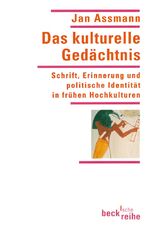 Jan Assmann

Das kulturelle Gedächtnis

Schrift, Erinnerung und politische Identität in frühen Hochkulturen

beck'sche reihe